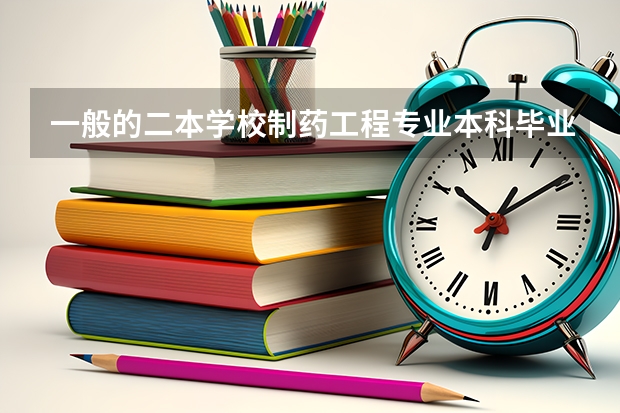 一般的二本学校制药工程专业本科毕业